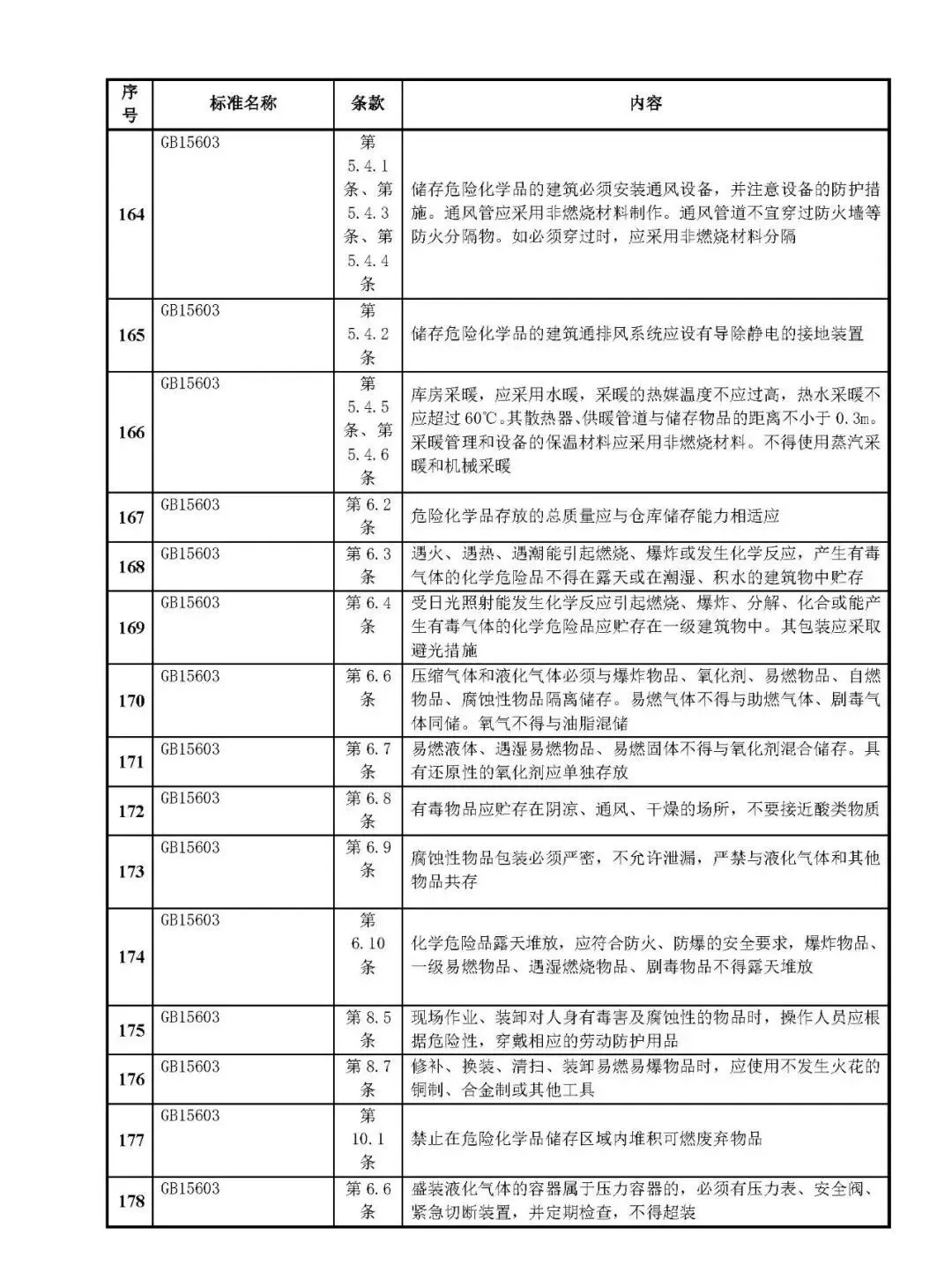 | 序号 | 标准名称 | 条款 | 内容 |
|---|---|---|---|
| 164 | GB15603 | 第5.4.1条、第5.4.3条、第5.4.4条 | 储存危险化学品的建筑必须安装通风设备，并注意设备的防护措施。通风管应采用非燃烧材料制作。通风管道不宜穿过防火墙等防火分隔物。如必须穿过时，应采用非燃烧材料分隔 |
| 165 | GB15603 | 第5.4.2条 | 储存危险化学品的建筑通排风系统应设有导除静电的接地装置 |
| 166 | GB15603 | 第5.4.5条、第5.4.6条 | 库房采暖，应采用水暖，采暖的热媒温度不应过高，热水采暖不应超过60℃。其散热器、供暖管道与储存物品的距离不小于0.3m。采暖管理和设备的保温材料应采用非燃烧材料。不得使用蒸汽采暖和机械采暖 |
| 167 | GB15603 | 第6.2条 | 危险化学品存放的总质量应与仓库储存能力相适应 |
| 168 | GB15603 | 第6.3条 | 遇火、遇热、遇潮能引起燃烧、爆炸或发生化学反应，产生有毒气体的化学危险品不得在露天或在潮湿、积水的建筑物中贮存 |
| 169 | GB15603 | 第6.4条 | 受日光照射能发生化学反应引起燃烧、爆炸、分解、化合或能产生有毒气体的化学危险品应贮存在一级建筑物中。其包装应采取避光措施 |
| 170 | GB15603 | 第6.6条 | 压缩气体和液化气体必须与爆炸物品、氧化剂、易燃物品、自燃物品、腐蚀性物品隔离储存。易燃气体不得与助燃气体、剧毒气体同储。氧气不得与油脂混储 |
| 171 | GB15603 | 第6.7条 | 易燃液体、遇湿易燃物品、易燃固体不得与氧化剂混合储存。具有还原性的氧化剂应单独存放 |
| 172 | GB15603 | 第6.8条 | 有毒物品应贮存在阴凉、通风、干燥的场所，不要接近酸类物质 |
| 173 | GB15603 | 第6.9条 | 腐蚀性物品包装必须严密，不允许泄漏，严禁与液化气体和其他物品共存 |
| 174 | GB15603 | 第6.10条 | 化学危险品露天堆放，应符合防火、防爆的安全要求，爆炸物品、一级易燃物品、遇湿燃烧物品、剧毒物品不得露天堆放 |
| 175 | GB15603 | 第8.5条 | 现场作业、装卸对人身有毒害及腐蚀性的物品时，操作人员应根据危险性，穿戴相应的劳动防护用品 |
| 176 | GB15603 | 第8.7条 | 修补、换装、清扫、装卸易燃易爆物品时，应使用不发生火花的铜制、合金制或其他工具 |
| 177 | GB15603 | 第10.1条 | 禁止在危险化学品储存区域内堆积可燃废弃物品 |
| 178 | GB15603 | 第6.6条 | 盛装液化气体的容器属于压力容器的，必须有压力表、安全阀、紧急切断装置，并定期检查，不得超装 |